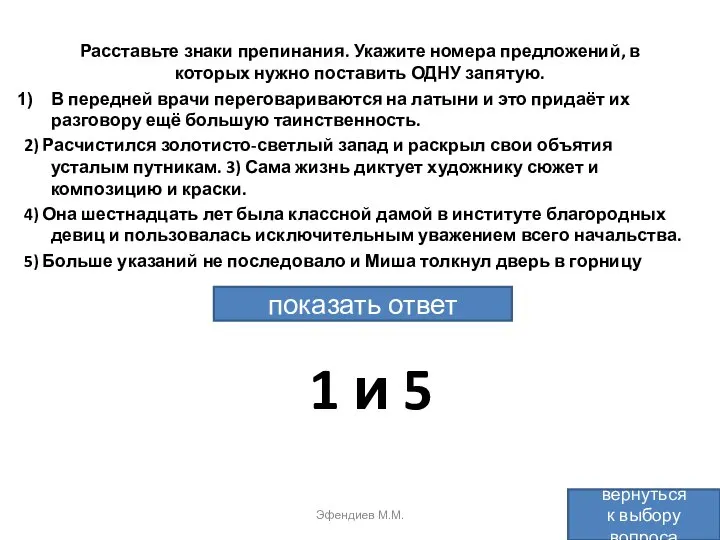 Расставьте знаки препинания. Укажите номера предложений, в которых нужно поставить ОДНУ запятую.

1) В передней врачи переговариваются на латыни и это придаёт их разговору ещё большую таинственность.

2) Расчистился золотисто-светлый запад и раскрыл свои объятия усталым путникам. 3) Сама жизнь диктует художнику сюжет и композицию и краски.

4) Она шестнадцать лет была классной дамой в институте благородных девиц и пользовалась исключительным уважением всего начальства.

5) Больше указаний не последовало и Миша толкнул дверь в горницу

показать ответ

1 и 5

Эфендиев М.М.

вернуться к выбору вопроса